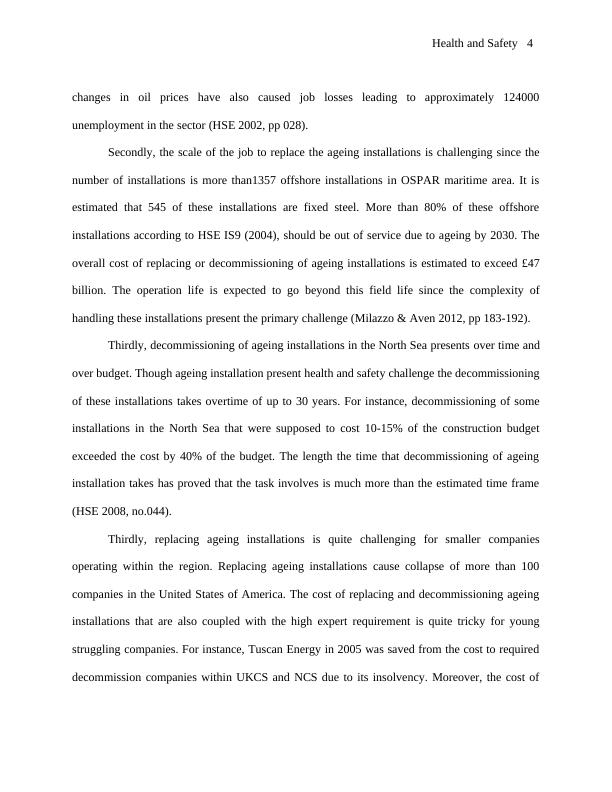 Health and Safety 4

changes in oil prices have also caused job losses leading to approximately 124000 unemployment in the sector (HSE 2002, pp 028).

Secondly, the scale of the job to replace the ageing installations is challenging since the number of installations is more than1357 offshore installations in OSPAR maritime area. It is estimated that 545 of these installations are fixed steel. More than 80% of these offshore installations according to HSE IS9 (2004), should be out of service due to ageing by 2030. The overall cost of replacing or decommissioning of ageing installations is estimated to exceed £47 billion. The operation life is expected to go beyond this field life since the complexity of handling these installations present the primary challenge (Milazzo & Aven 2012, pp 183-192).

Thirdly, decommissioning of ageing installations in the North Sea presents over time and over budget. Though ageing installation present health and safety challenge the decommissioning of these installations takes overtime of up to 30 years. For instance, decommissioning of some installations in the North Sea that were supposed to cost 10-15% of the construction budget exceeded the cost by 40% of the budget. The length the time that decommissioning of ageing installation takes has proved that the task involves is much more than the estimated time frame (HSE 2008, no.044).

Thirdly, replacing ageing installations is quite challenging for smaller companies operating within the region. Replacing ageing installations cause collapse of more than 100 companies in the United States of America. The cost of replacing and decommissioning ageing installations that are also coupled with the high expert requirement is quite tricky for young struggling companies. For instance, Tuscan Energy in 2005 was saved from the cost to required decommission companies within UKCS and NCS due to its insolvency. Moreover, the cost of